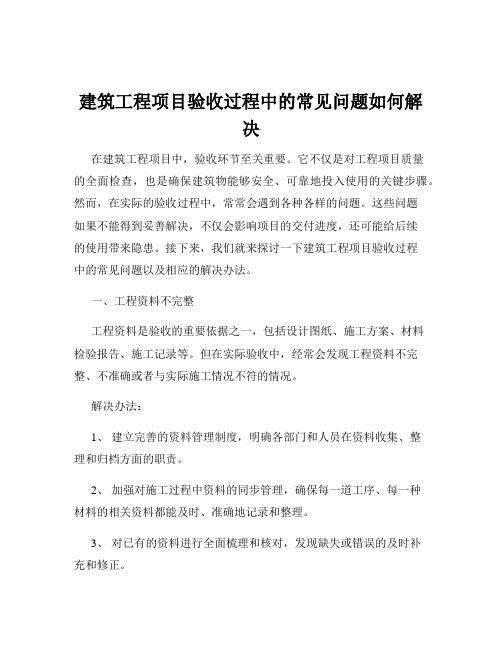 建筑工程项目验收过程中的常见问题如何解决

在建筑工程项目中，验收环节至关重要。它不仅是对工程项目质量的全面检查，也是确保建筑物能够安全、可靠地投入使用的关键步骤。然而，在实际的验收过程中，常常会遇到各种各样的问题。这些问题如果不能得到妥善解决，不仅会影响项目的交付进度，还可能给后续的使用带来隐患。接下来，我们就来探讨一下建筑工程项目验收过程中的常见问题以及相应的解决办法。

一、工程资料不完整

工程资料是验收的重要依据之一，包括设计图纸、施工方案、材料检验报告、施工记录等。但在实际验收中，经常会发现工程资料不完整、不准确或者与实际施工情况不符的情况。

解决办法：

1、 建立完善的资料管理制度，明确各部门和人员在资料收集、整理和归档方面的职责。

2、 加强对施工过程中资料的同步管理，确保每一道工序、每一种材料的相关资料都能及时、准确地记录和整理。

3、 对已有的资料进行全面梳理和核对，发现缺失或错误的及时补充和修正。